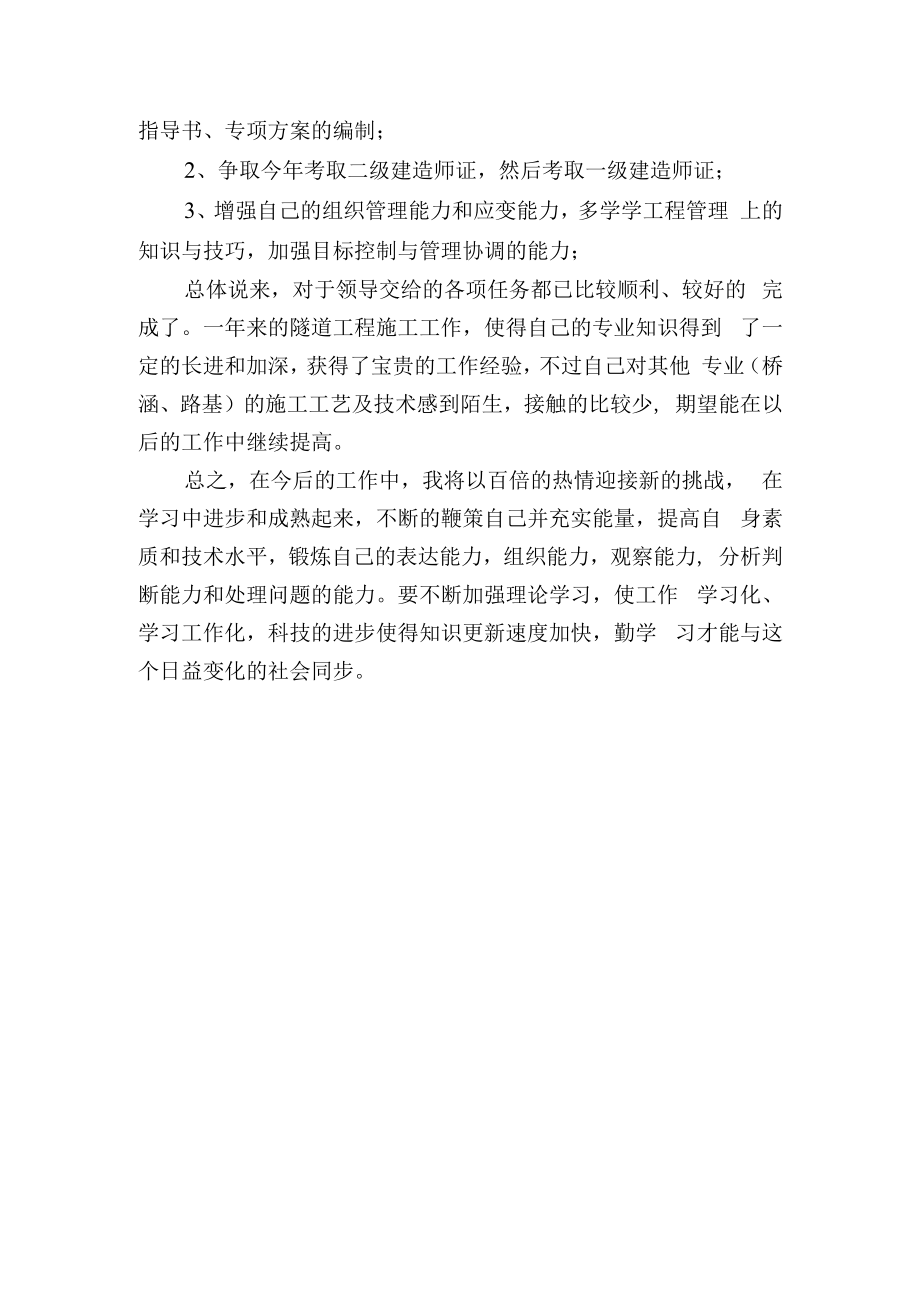 指导书、专项方案的编制；

2、争取今年考取二级建造师证，然后考取一级建造师证；

3、增强自己的组织管理能力和应变能力，多学学工程管理 上的知识与技巧，加强目标控制与管理协调的能力；

总体说来，对于领导交给的各项任务都已比较顺利、较好的 完成了。一年来的隧道工程施工工作，使得自己的专业知识得到 了一定的长进和加深，获得了宝贵的工作经验，不过自己对其他 专业（桥涵、路基）的施工工艺及技术感到陌生，接触的比较少，期望能在以后的工作中继续提高。

总之，在今后的工作中，我将以百倍的热情迎接新的挑战， 在学习中进步和成熟起来，不断的鞭策自己并充实能量，提高自 身素质和技术水平，锻炼自己的表达能力，组织能力，观察能力，分析判断能力和处理问题的能力。要不断加强理论学习，使工作 学习化、学习工作化，科技的进步使得知识更新速度加快，勤学 习才能与这个日益变化的社会同步。